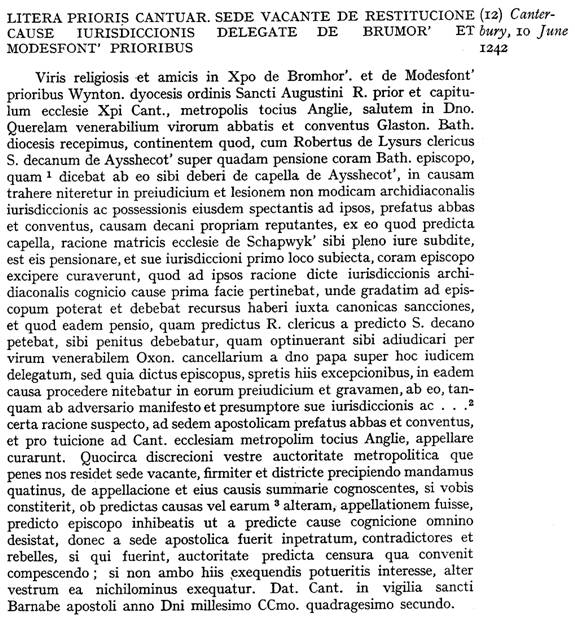 LITERA PRIORIS CANTUAR. SEDE VACANTE DE RESTITUCIONE CAUSE IURISDICCIONIS DELEGATE DE BRUMOR' ET MODESFONT' PRIORIBUS

(12) Canterbury, 10 June 1242

Viris religiosis et amicis in Xpo de Bromhor'. et de Modesfont' prioribus Wynton. dyocesis ordinis Sancti Augustini R. prior et capitulum ecclesie Xpi Cant., metropolis tocius Anglie, salutem in Dno. Querelam venerabilium virorum abbatis et conventus Glaston. Bath. diocesis recepimus, continentem quod, cum Robertus de Lysurs clericus S. decanum de Aysshecot' super quadam pensione coram Bath. episcopo, quam $^1$ dicebat ab eo sibi deberi de capella de Aysshecot', in causam trahere niteretur in preiudicium et lesionem non modicam archidiaconalis iurisdiccionis ac possessionis eiusdem spectantis ad ipsos, prefatus abbas et conventus, causam decani propriam reputantes, ex eo quod predicta capella, racione matricis ecclesie de Schapwyk' sibi pleno iure subdite, est eis pensionare, et sue iurisdiccioni primo loco subiecta, coram episcopo excipere curaverunt, quod ad ipsos racione dicte iurisdiccionis archidiaconalis cognicio cause prima facie pertinebat, unde gradatim ad episcopum poterat et debebat recursus haberi iuxta canonicas sancciones, et quod eadem pensio, quam predictus R. clericus a predicto S. decano petebat, sibi penitus debebatur, quam optinuerant sibi adiudicari per virum venerabilem Oxon. cancellarium a dno papa super hoc iudicem delegatum, sed quia dictus episcopus, spretis hiis excepcionibus, in eadem causa procedere nitebatur in eorum preiudicium et gravamen, ab eo, tanquam ab adversario manifesto et presumptore sue iurisdiccionis ac . . .$^2$ certa racione suspecto, ad sedem apostolicam prefatus abbas et conventus, et pro tuicione ad Cant. ecclesiam metropolim tocius Anglie, appellare curarunt. Quocirca discrecioni vestre auctoritate metropolitica que penes nos residet sede vacante, firmiter et districte precipiendo mandamus quatinus, de appellacione et eius causis summarie cognoscentes, si vobis constiterit, ob predictas causas vel earum $^3$ alteram, appellationem fuisse, predicto episcopo inhibeatis ut a predicte cause cognicione omnino desistat, donec a sede apostolica fuerit inpetratum, contradictores et rebelles, si qui fuerint, auctoritate predicta censura qua convenit compescendo; si non ambo hiis exequendis potueritis interesse, alter vestrum ea nichilominus exequatur. Dat. Cant. in vigilia sancti Barnabe apostoli anno Dni millesimo CCmo. quadragesimo secundo.